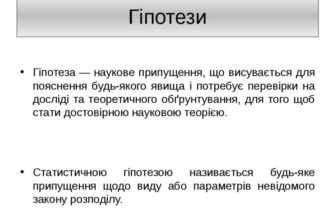 Гіпотези

• Гіпотеза — наукове припущення, що висувається для пояснення будь-якого явища і потребує перевірки на досліді та теоретичного обґрунтування, для того щоб стати достовірною науковою теорією.

• Статистичною гіпотезою називається будь-яке припущення щодо виду або параметрів невідомого закону розподілу.